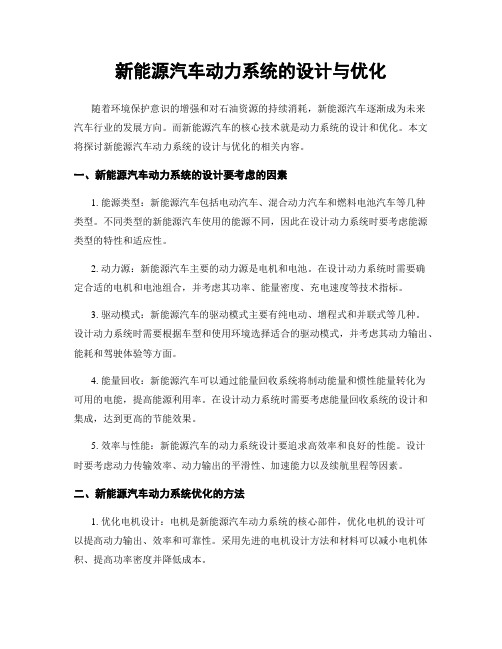 新能源汽车动力系统的设计与优化

随着环境保护意识的增强和对石油资源的持续消耗，新能源汽车逐渐成为未来汽车行业的发展方向。而新能源汽车的核心技术就是动力系统的设计和优化。本文将探讨新能源汽车动力系统的设计与优化的相关内容。

一、新能源汽车动力系统的设计要考虑的因素

1. 能源类型：新能源汽车包括电动汽车、混合动力汽车和燃料电池汽车等几种类型。不同类型的新能源汽车使用的能源不同，因此在设计动力系统时要考虑能源类型的特性和适应性。

2. 动力源：新能源汽车主要的动力源是电机和电池。在设计动力系统时需要确定合适的电机和电池组合，并考虑其功率、能量密度、充电速度等技术指标。

3. 驱动模式：新能源汽车的驱动模式主要有纯电动、增程式和并联式等几种。设计动力系统时需要根据车型和使用环境选择适合的驱动模式，并考虑其动力输出、能耗和驾驶体验等方面。

4. 能量回收：新能源汽车可以通过能量回收系统将制动能量和惯性能量转化为可用的电能，提高能源利用率。在设计动力系统时需要考虑能量回收系统的设计和集成，达到更高的节能效果。

5. 效率与性能：新能源汽车的动力系统设计要追求高效率和良好的性能。设计时要考虑动力传输效率、动力输出的平滑性、加速能力以及续航里程等因素。

二、新能源汽车动力系统优化的方法

1. 优化电机设计：电机是新能源汽车动力系统的核心部件，优化电机的设计可以提高动力输出、效率和可靠性。采用先进的电机设计方法和材料可以减小电机体积、提高功率密度并降低成本。